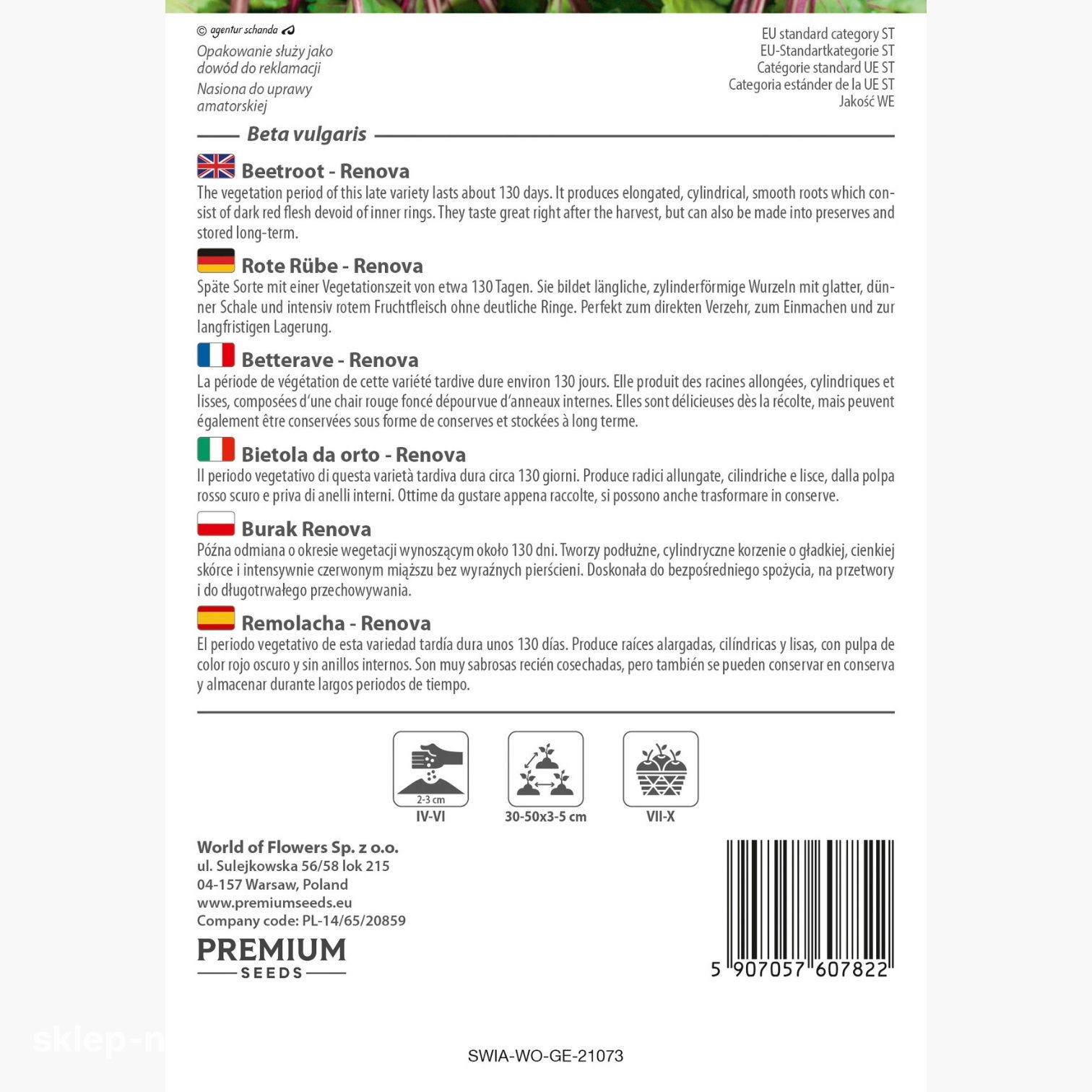 © agentur schanda

Opakowanie służy jako dowód do reklamacji

Nasiona do uprawy amatorskiej

EU standard category ST
EU-Standartkategorie ST
Catégorie standard UE ST
Categoria estánder de la UE ST
Jakość WE

Beta vulgaris

Beetroot - Renova
The vegetation period of this late variety lasts about 130 days. It produces elongated, cylindrical, smooth roots which consist of dark red flesh devoid of inner rings. They taste great right after the harvest, but can also be made into preserves and stored long-term.

Rote Rübe - Renova
Späte Sorte mit einer Vegetationszeit von etwa 130 Tagen. Sie bildet längliche, zylinderförmige Wurzeln mit glatter, dünner Schale und intensiv rotem Fruchtfleisch ohne deutliche Ringe. Perfekt zum direkten Verzehr, zum Einmachen und zur langfristigen Lagerung.

Betterave - Renova
La période de végétation de cette variété tardive dure environ 130 jours. Elle produit des racines allongées, cylindriques et lisses, composées d'une chair rouge foncé dépourvue d'anneaux internes. Elles sont délicieuses dès la récolte, mais peuvent également être conservées sous forme de conserves et stockées à long terme.

Bietola da orto - Renova
Il periodo vegetativo di questa varietà tardiva dura circa 130 giorni. Produce radici allungate, cilindriche e lisce, dalla polpa rosso scuro e priva di anelli interni. Ottime da gustare appena raccolte, si possono anche trasformare in conserve.

Burak Renova
Późna odmiana o okresie wegetacji wynoszącym około 130 dni. Tworzy podłużne, cylindryczne korzenie o gładkiej, cienkiej skórce i intensywnie czerwonym miąższu bez wyraźnych pierścieni. Doskonała do bezpośredniego spożycia, na przetwory i do długotrwałego przechowywania.

Remolacha - Renova
El periodo vegetativo de esta variedad tardía dura unos 130 días. Produce raíces alargadas, cilíndricas y lisas, con pulpa de color rojo oscuro y sin anillos internos. Son muy sabrosas recién cosechadas, pero también se pueden conservar en conserva y almacenar durante largos periodos de tiempo.

2-3 cm
IV-VI
30-50x3-5 cm
VII-X

World of Flowers Sp. z o.o.
ul. Sulejkowska 56/58 lok 215
04-157 Warsaw, Poland
www.premiumseeds.eu
Company code: PL-14/65/20859

PREMIUM
SEEDS

5 907057 607822

sklep-n

SWIA-WO-GE-21073